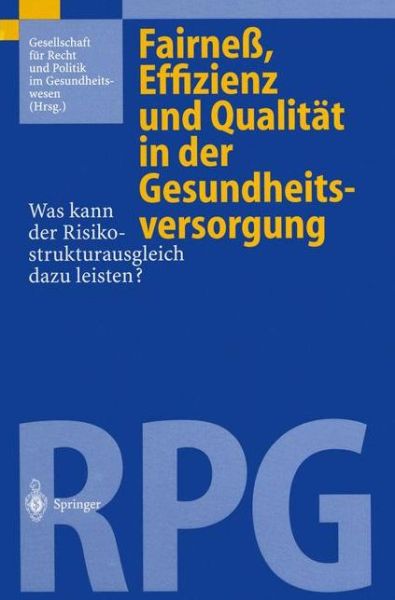 Gesellschaft für Recht und Politik im Gesundheitswesen (Hrsg.)

Fairneß, Effizienz und Qualität in der Gesundheitsversorgung

Was kann der Risikostrukturausgleich dazu leisten?

RPG

Springer